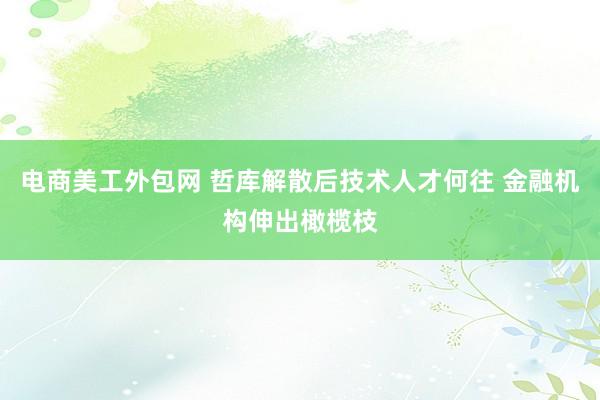 电商美工外包网 哲库解散后技术人才何往 金融机构伸出橄榄枝